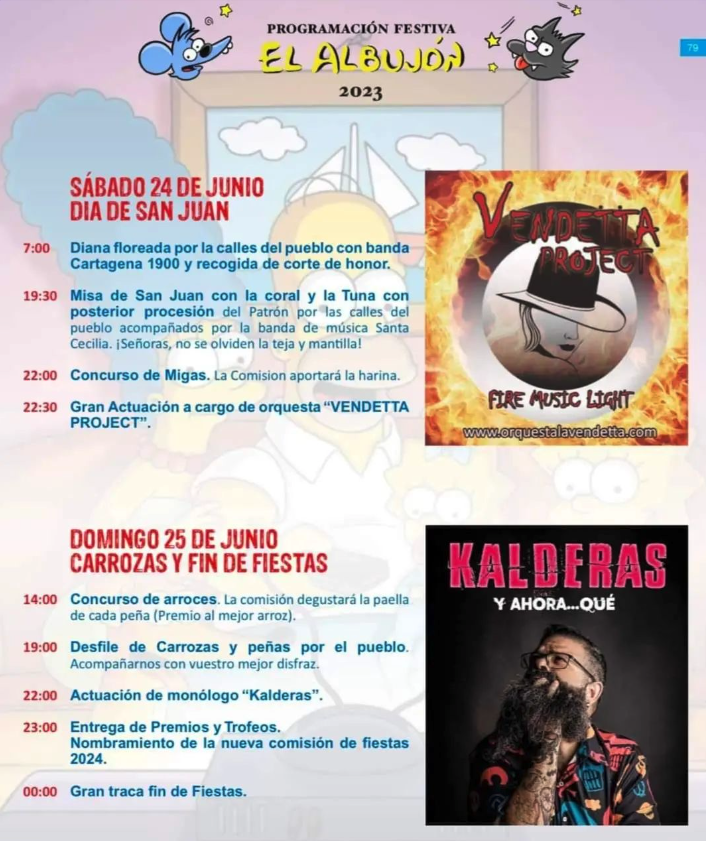 PROGRAMACIÓN FESTIVA
EL ALBUJÓN
2023

79

SÁBADO 24 DE JUNIO
DIA DE SAN JUAN

7:00 Diana floreada por la calles del pueblo con banda Cartagena 1900 y recogida de corte de honor.

19:30 Misa de San Juan con la coral y la Tuna con posterior procesión del Patrón por las calles del pueblo acompañados por la banda de música Santa Cecilia. ¡Señoras, no se olviden la teja y mantilla!

22:00 Concurso de Migas. La Comision aportará la harina.

22:30 Gran Actuación a cargo de orquesta "VENDETTA PROJECT".

VENDETTA PROJECT
FIRE MUSIC LIGHT
www.orquestalavendetta.com

DOMINGO 25 DE JUNIO
CARROZAS Y FIN DE FIESTAS

14:00 Concurso de arroces. La comisión degustará la paella de cada peña (Premio al mejor arroz).

19:00 Desfile de Carrozas y peñas por el pueblo. Acompañarnos con vuestro mejor disfraz.

22:00 Actuación de monólogo "Kalderas".

23:00 Entrega de Premios y Trofeos. Nombramiento de la nueva comisión de fiestas 2024.

00:00 Gran traca fin de Fiestas.

KALDERAS
Y AHORA...QUÉ